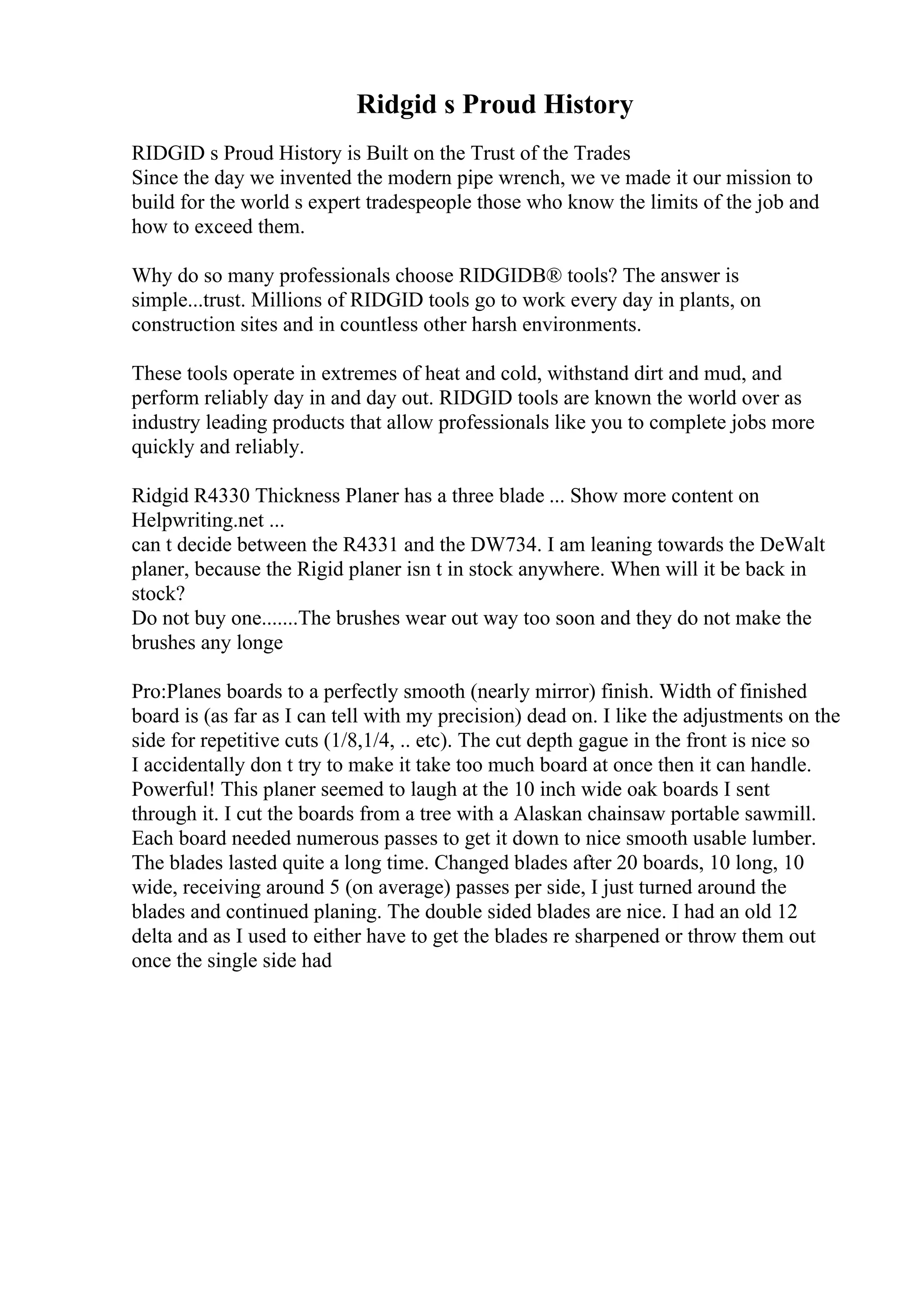 Ridgid s Proud History

RIDGID s Proud History is Built on the Trust of the Trades
Since the day we invented the modern pipe wrench, we ve made it our mission to build for the world s expert tradespeople those who know the limits of the job and how to exceed them.

Why do so many professionals choose RIDGIDB® tools? The answer is simple...trust. Millions of RIDGID tools go to work every day in plants, on construction sites and in countless other harsh environments.

These tools operate in extremes of heat and cold, withstand dirt and mud, and perform reliably day in and day out. RIDGID tools are known the world over as industry leading products that allow professionals like you to complete jobs more quickly and reliably.

Ridgid R4330 Thickness Planer has a three blade ... Show more content on Helpwriting.net ...
can t decide between the R4331 and the DW734. I am leaning towards the DeWalt planer, because the Rigid planer isn t in stock anywhere. When will it be back in stock?
Do not buy one.......The brushes wear out way too soon and they do not make the brushes any longe

Pro:Planes boards to a perfectly smooth (nearly mirror) finish. Width of finished board is (as far as I can tell with my precision) dead on. I like the adjustments on the side for repetitive cuts (1/8,1/4, .. etc). The cut depth gague in the front is nice so I accidentally don t try to make it take too much board at once then it can handle. Powerful! This planer seemed to laugh at the 10 inch wide oak boards I sent through it. I cut the boards from a tree with a Alaskan chainsaw portable sawmill. Each board needed numerous passes to get it down to nice smooth usable lumber. The blades lasted quite a long time. Changed blades after 20 boards, 10 long, 10 wide, receiving around 5 (on average) passes per side, I just turned around the blades and continued planing. The double sided blades are nice. I had an old 12 delta and as I used to either have to get the blades re sharpened or throw them out once the single side had